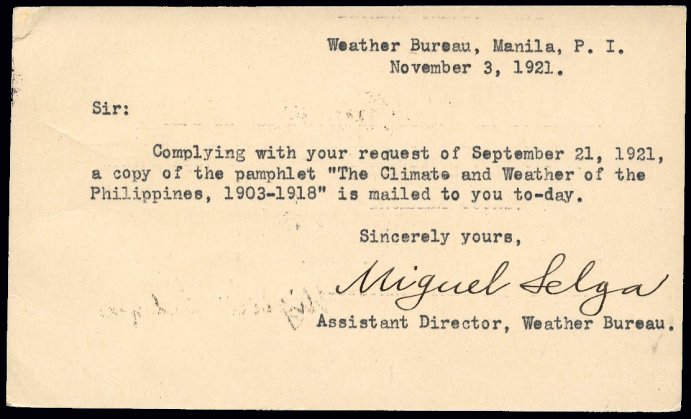 Weather Bureau, Manila, P. I.
November 3, 1921.

Sir:

Complying with your request of September 21, 1921, a copy of the pamphlet "The Climate and Weather of the Philippines, 1903-1918" is mailed to you to-day.

Sincerely yours,

Miguel Selga

Assistant Director, Weather Bureau.